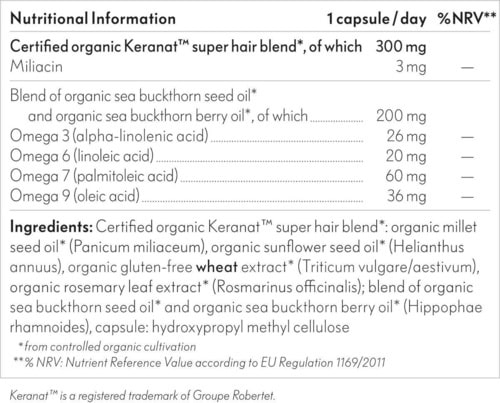 | Nutritional Information | 1 capsule / day | %NRV** |
|---|---|---|
| Certified organic Keranat™ super hair blend*, of which | 300 mg | |
| Miliacin | 3 mg | — |
| Blend of organic sea buckthorn seed oil* and organic sea buckthorn berry oil*, of which | 200 mg | |
| Omega 3 (alpha-linolenic acid) | 26 mg | — |
| Omega 6 (linoleic acid) | 20 mg | — |
| Omega 7 (palmitoleic acid) | 60 mg | — |
| Omega 9 (oleic acid) | 36 mg | — |

**Ingredients:** Certified organic Keranat™ super hair blend*: organic millet seed oil* (Panicum miliaceum), organic sunflower seed oil* (Helianthus annuus), organic gluten-free **wheat** extract* (Triticum vulgare/aestivum), organic rosemary leaf extract* (Rosmarinus officinalis); blend of organic sea buckthorn seed oil* and organic sea buckthorn berry oil* (Hippophae rhamnoides), capsule: hydroxypropyl methyl cellulose

*from controlled organic cultivation
**% NRV: Nutrient Reference Value according to EU Regulation 1169/2011

Keranat™ is a registered trademark of Groupe Robertet.